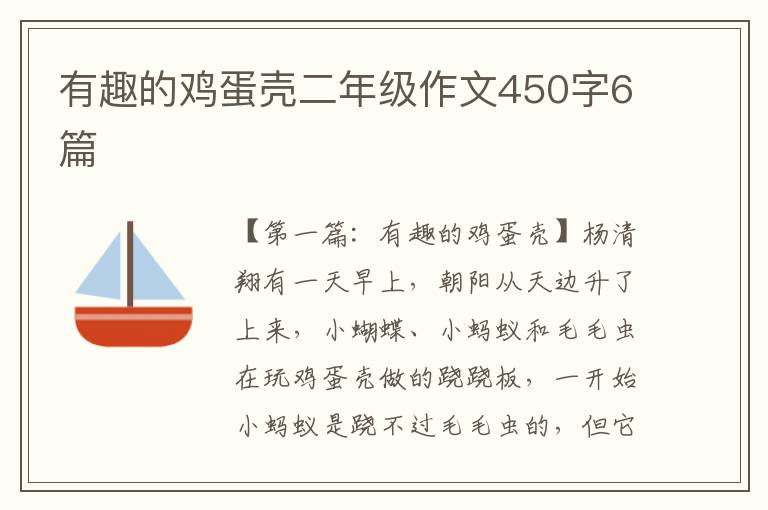 有趣的鸡蛋壳二年级作文450字6篇

【第一篇：有趣的鸡蛋壳】杨清翔有一天早上，朝阳从天边升了上来，小蝴蝶、小蚂蚁和毛毛虫在玩鸡蛋壳做的跷跷板，一开始小蚂蚁是跷不过毛毛虫的，但它